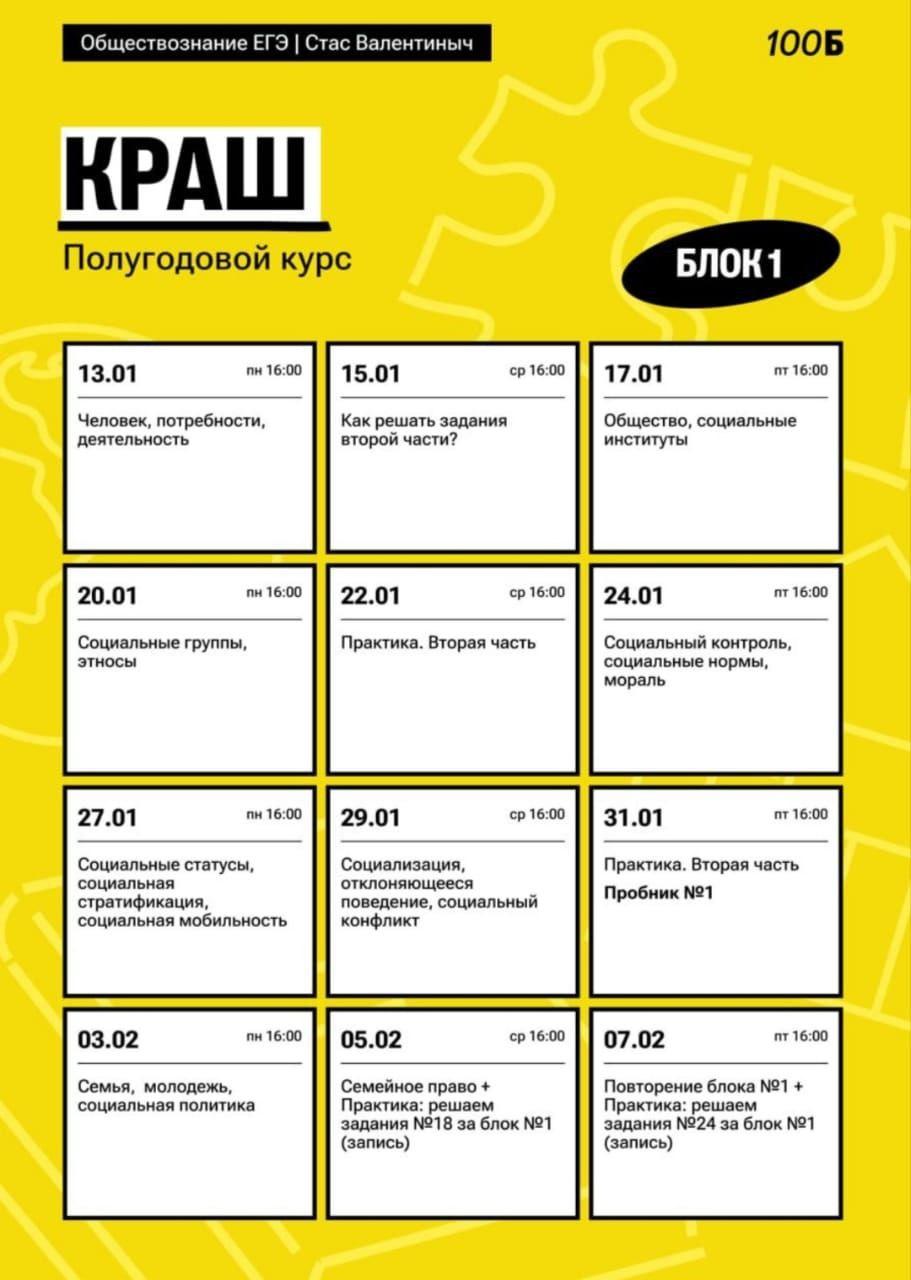 Обществознание ЕГЭ | Стас Валентиныч

100Б

КРАШ

Полугодовой курс

БЛОК 1

13.01 пн 16:00
Человек, потребности, деятельность

15.01 ср 16:00
Как решать задания второй части?

17.01 пт 16:00
Общество, социальные институты

20.01 пн 16:00
Социальные группы, этносы

22.01 ср 16:00
Практика. Вторая часть

24.01 пт 16:00
Социальный контроль, социальные нормы, мораль

27.01 пн 16:00
Социальные статусы, социальная стратификация, социальная мобильность

29.01 ср 16:00
Социализация, отклоняющееся поведение, социальный конфликт

31.01 пт 16:00
Практика. Вторая часть
Пробник №1

03.02 пн 16:00
Семья, молодежь, социальная политика

05.02 ср 16:00
Семейное право + Практика: решаем задания №18 за блок №1 (запись)

07.02 пт 16:00
Повторение блока №1 + Практика: решаем задания №24 за блок №1 (запись)